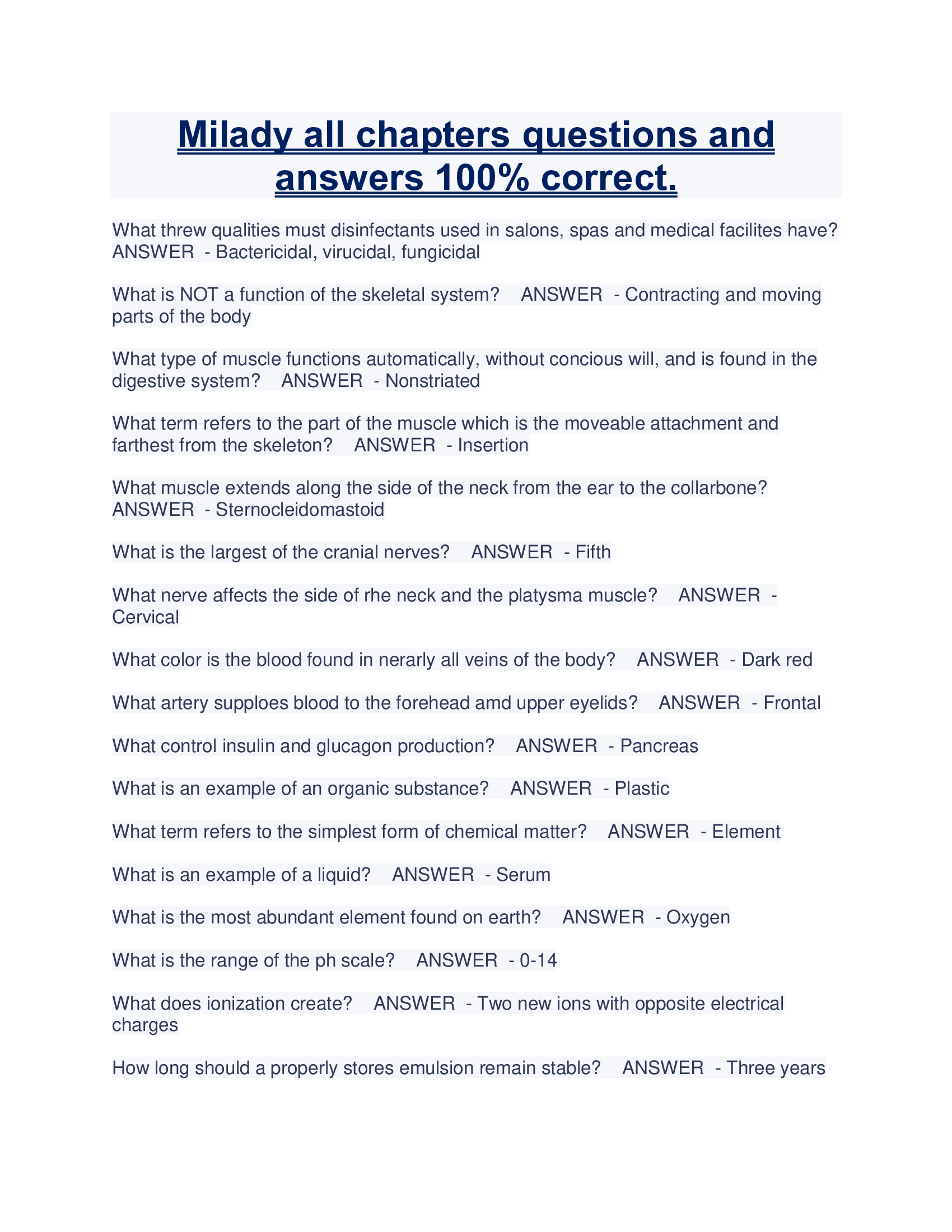 Milady all chapters questions and answers 100% correct.

What threw qualities must disinfectants used in salons, spas and medical facilites have? ANSWER - Bactericidal, virucidal, fungicidal

What is NOT a function of the skeletal system? ANSWER - Contracting and moving parts of the body

What type of muscle functions automatically, without concious will, and is found in the digestive system? ANSWER - Nonstriated

What term refers to the part of the muscle which is the moveable attachment and farthest from the skeleton? ANSWER - Insertion

What muscle extends along the side of the neck from the ear to the collarbone? ANSWER - Sternocleidomastoid

What is the largest of the cranial nerves? ANSWER - Fifth

What nerve affects the side of rhe neck and the platysma muscle? ANSWER - Cervical

What color is the blood found in nerarly all veins of the body? ANSWER - Dark red

What artery supploes blood to the forehead amd upper eyelids? ANSWER - Frontal

What control insulin and glucagon production? ANSWER - Pancreas

What is an example of an organic substance? ANSWER - Plastic

What term refers to the simplest form of chemical matter? ANSWER - Element

What is an example of a liquid? ANSWER - Serum

What is the most abundant element found on earth? ANSWER - Oxygen

What is the range of the ph scale? ANSWER - 0-14

What does ionization create? ANSWER - Two new ions with opposite electrical charges

How long should a properly stores emulsion remain stable? ANSWER - Three years